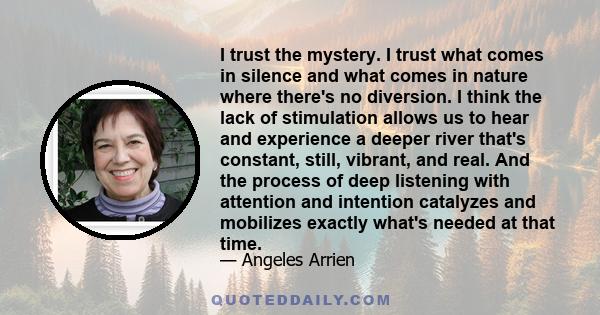 I trust the mystery. I trust what comes in silence and what comes in nature where there's no diversion. I think the lack of stimulation allows us to hear and experience a deeper river that's constant, still, vibrant, and real. And the process of deep listening with attention and intention catalyzes and mobilizes exactly what's needed at that time.

— Angeles Arrien

QUOTEDDAILY.COM